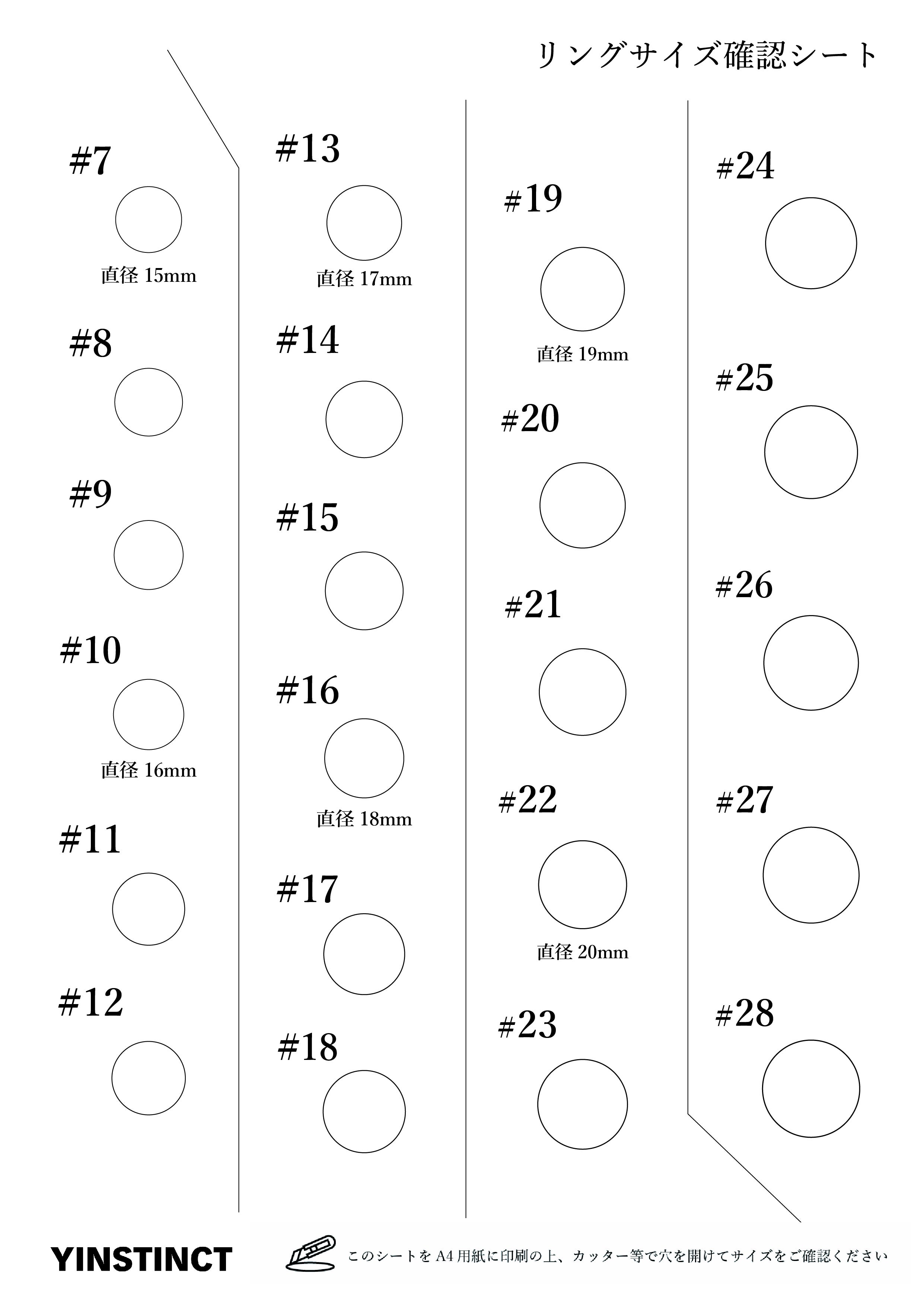 リングサイズ確認シート

#7

直径 15mm

#8

#9

#10

直径 16mm

#11

#12

#13

直径 17mm

#14

#15

#16

直径 18mm

#17

#18

#19

直径 19mm

#20

#21

#22

直径 20mm

#23

#24

#25

#26

#27

#28

YINSTINCT

このシートを A4 用紙に印刷の上、カッター等で穴を開けてサイズをご確認ください